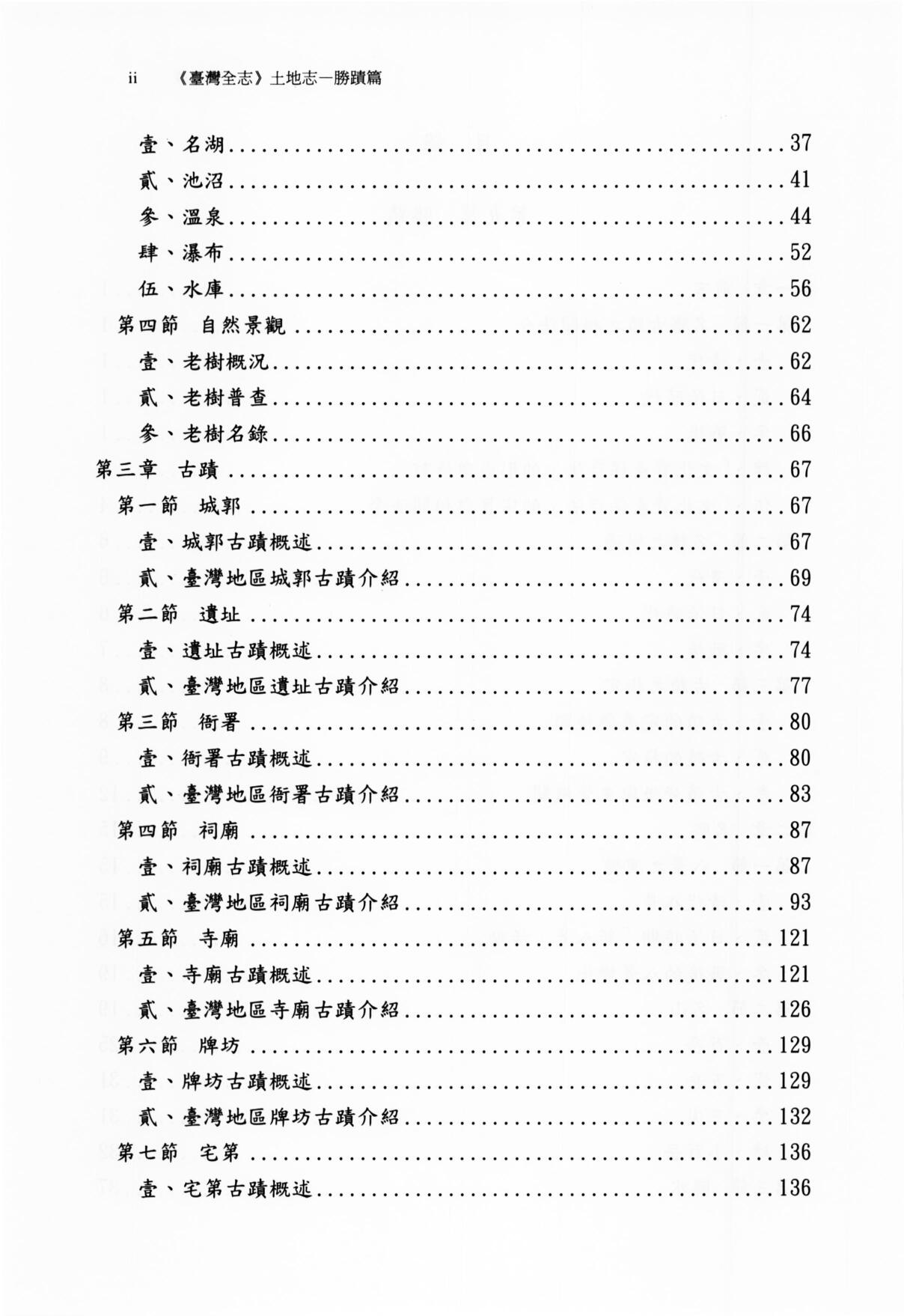 ii 《臺灣全志》土地志—勝蹟篇

壹、名湖……37
貳、池沼……41
參、溫泉……44
肆、瀑布……52
伍、水庫……56
第四節 自然景觀……62
壹、老樹概況……62
貳、老樹普查……64
參、老樹名錄……66
第三章 古蹟……67
第一節 城郭……67
壹、城郭古蹟概述……67
貳、臺灣地區城郭古蹟介紹……69
第二節 遺址……74
壹、遺址古蹟概述……74
貳、臺灣地區遺址古蹟介紹……77
第三節 衙署……80
壹、衙署古蹟概述……80
貳、臺灣地區衙署古蹟介紹……83
第四節 祠廟……87
壹、祠廟古蹟概述……87
貳、臺灣地區祠廟古蹟介紹……93
第五節 寺廟……121
壹、寺廟古蹟概述……121
貳、臺灣地區寺廟古蹟介紹……126
第六節 牌坊……129
壹、牌坊古蹟概述……129
貳、臺灣地區牌坊古蹟介紹……132
第七節 宅第……136
壹、宅第古蹟概述……136